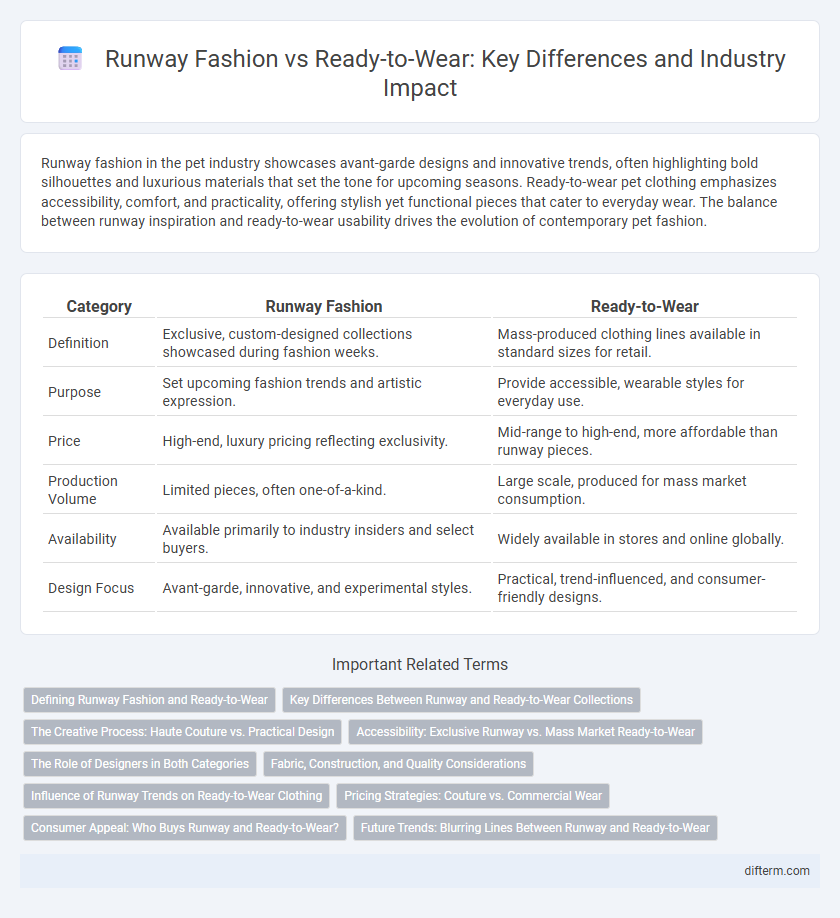 Runway Fashion vs Ready-to-Wear: Key Differences and Industry Impact

Runway fashion in the pet industry showcases avant-garde designs and innovative trends, often highlighting bold silhouettes and luxurious materials that set the tone for upcoming seasons. Ready-to-wear pet clothing emphasizes accessibility, comfort, and practicality, offering stylish yet functional pieces that cater to everyday wear. The balance between runway inspiration and ready-to-wear usability drives the evolution of contemporary pet fashion.

| Category | Runway Fashion | Ready-to-Wear |
|---|---|---|
| Definition | Exclusive, custom-designed collections showcased during fashion weeks. | Mass-produced clothing lines available in standard sizes for retail. |
| Purpose | Set upcoming fashion trends and artistic expression. | Provide accessible, wearable styles for everyday use. |
| Price | High-end, luxury pricing reflecting exclusivity. | Mid-range to high-end, more affordable than runway pieces. |
| Production Volume | Limited pieces, often one-of-a-kind. | Large scale, produced for mass market consumption. |
| Availability | Available primarily to industry insiders and select buyers. | Widely available in stores and online globally. |
| Design Focus | Avant-garde, innovative, and experimental styles. | Practical, trend-influenced, and consumer-friendly designs. |

Important Related Terms

Defining Runway Fashion and Ready-to-Wear
Key Differences Between Runway and Ready-to-Wear Collections
The Creative Process: Haute Couture vs. Practical Design
Accessibility: Exclusive Runway vs. Mass Market Ready-to-Wear
The Role of Designers in Both Categories
Fabric, Construction, and Quality Considerations
Influence of Runway Trends on Ready-to-Wear Clothing
Pricing Strategies: Couture vs. Commercial Wear
Consumer Appeal: Who Buys Runway and Ready-to-Wear?
Future Trends: Blurring Lines Between Runway and Ready-to-Wear

difterm.com